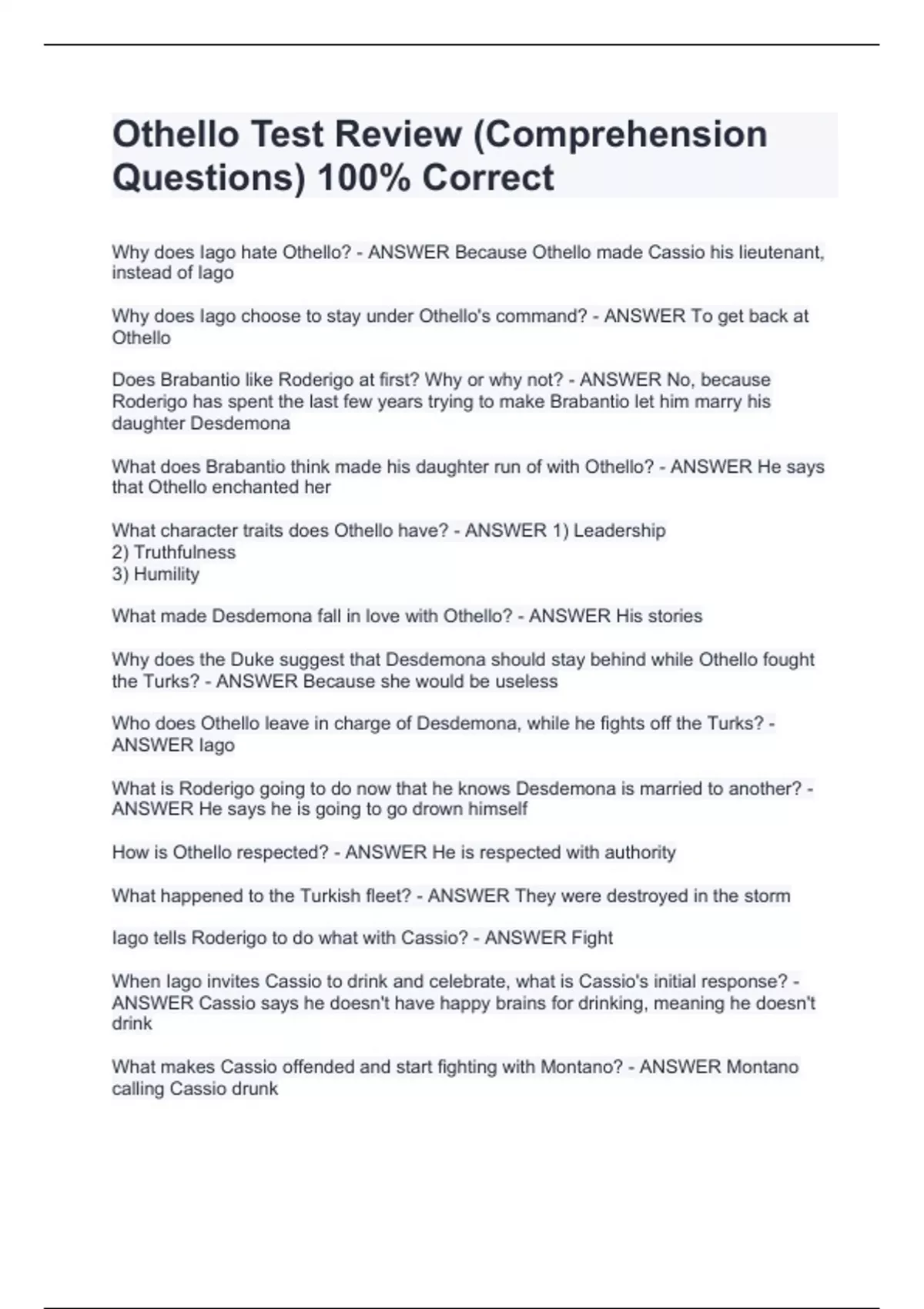 Othello Test Review (Comprehension Questions) 100% Correct

Why does Iago hate Othello? - ANSWER Because Othello made Cassio his lieutenant, instead of Iago

Why does Iago choose to stay under Othello's command? - ANSWER To get back at Othello

Does Brabantio like Roderigo at first? Why or why not? - ANSWER No, because Roderigo has spent the last few years trying to make Brabantio let him marry his daughter Desdemona

What does Brabantio think made his daughter run of with Othello? - ANSWER He says that Othello enchanted her

What character traits does Othello have? - ANSWER 1) Leadership
2) Truthfulness
3) Humility

What made Desdemona fall in love with Othello? - ANSWER His stories

Why does the Duke suggest that Desdemona should stay behind while Othello fought the Turks? - ANSWER Because she would be useless

Who does Othello leave in charge of Desdemona, while he fights off the Turks? - ANSWER Iago

What is Roderigo going to do now that he knows Desdemona is married to another? - ANSWER He says he is going to go drown himself

How is Othello respected? - ANSWER He is respected with authority

What happened to the Turkish fleet? - ANSWER They were destroyed in the storm

Iago tells Roderigo to do what with Cassio? - ANSWER Fight

When Iago invites Cassio to drink and celebrate, what is Cassio's initial response? - ANSWER Cassio says he doesn't have happy brains for drinking, meaning he doesn't drink

What makes Cassio offended and start fighting with Montano? - ANSWER Montano calling Cassio drunk